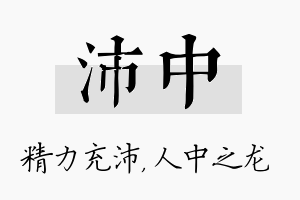 沛中

精力充沛,人中之龙